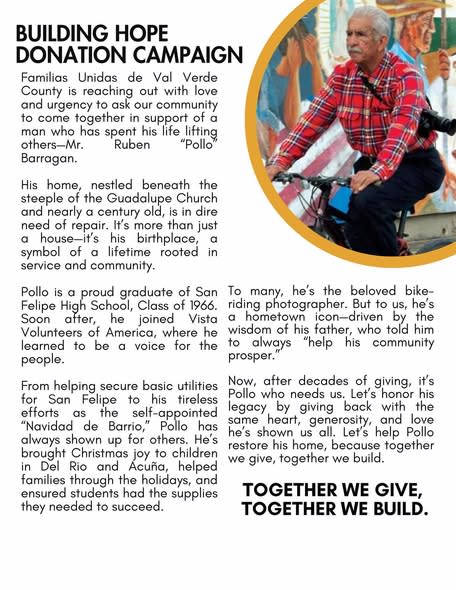 BUILDING HOPE DONATION CAMPAIGN

Familias Unidas de Val Verde County is reaching out with love and urgency to ask our community to come together in support of a man who has spent his life lifting others—Mr. Ruben "Pollo" Barragan.

His home, nestled beneath the steeple of the Guadalupe Church and nearly a century old, is in dire need of repair. It's more than just a house—it's his birthplace, a symbol of a lifetime rooted in service and community.

Pollo is a proud graduate of San Felipe High School, Class of 1966. Soon after, he joined Vista Volunteers of America, where he learned to be a voice for the people.

From helping secure basic utilities for San Felipe to his tireless efforts as the self-appointed "Navidad de Barrio," Pollo has always shown up for others. He's brought Christmas joy to children in Del Rio and Acuña, helped families through the holidays, and ensured students had the supplies they needed to succeed.

To many, he's the beloved bike-riding photographer. But to us, he's a hometown icon—driven by the wisdom of his father, who told him to always "help his community prosper."

Now, after decades of giving, it's Pollo who needs us. Let's honor his legacy by giving back with the same heart, generosity, and love he's shown us all. Let's help Pollo restore his home, because together we give, together we build.

TOGETHER WE GIVE, TOGETHER WE BUILD.